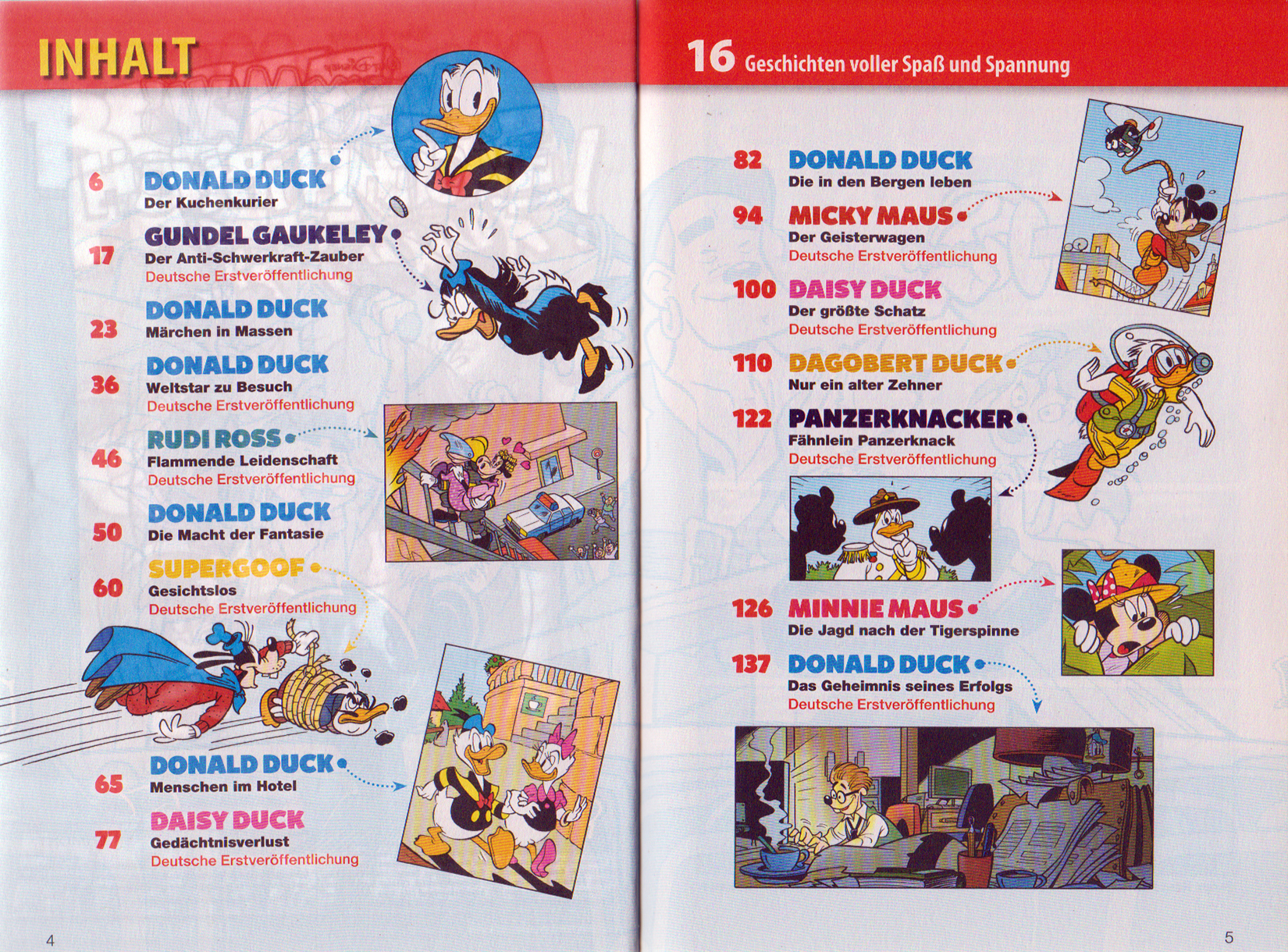 INHALT

6 DONALD DUCK
Der Kuchenkurier

17 GUNDEL GAUKELEY
Der Anti-Schwerkraft-Zauber
Deutsche Erstveröffentlichung

23 DONALD DUCK
Märchen in Massen

36 DONALD DUCK
Weltstar zu Besuch
Deutsche Erstveröffentlichung

46 RUDI ROSS
Flammende Leidenschaft
Deutsche Erstveröffentlichung

50 DONALD DUCK
Die Macht der Fantasie

60 SUPERGOOF
Gesichtslos
Deutsche Erstveröffentlichung

65 DONALD DUCK
Menschen im Hotel

77 DAISY DUCK
Gedächtnisverlust
Deutsche Erstveröffentlichung

4

16 Geschichten voller Spaß und Spannung

82 DONALD DUCK
Die in den Bergen leben

94 MICKY MAUS
Der Geisterwagen
Deutsche Erstveröffentlichung

100 DAISY DUCK
Der größte Schatz
Deutsche Erstveröffentlichung

110 DAGOBERT DUCK
Nur ein alter Zehner

122 PANZERKNACKER
Fähnlein Panzerknack
Deutsche Erstveröffentlichung

126 MINNIE MAUS
Die Jagd nach der Tigerspinne

137 DONALD DUCK
Das Geheimnis seines Erfolgs
Deutsche Erstveröffentlichung

5